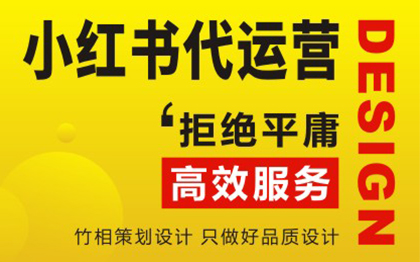 小红书代运营

‘拒绝平庸

高效服务

竹相策划设计 只做好品质设计

DESIGN